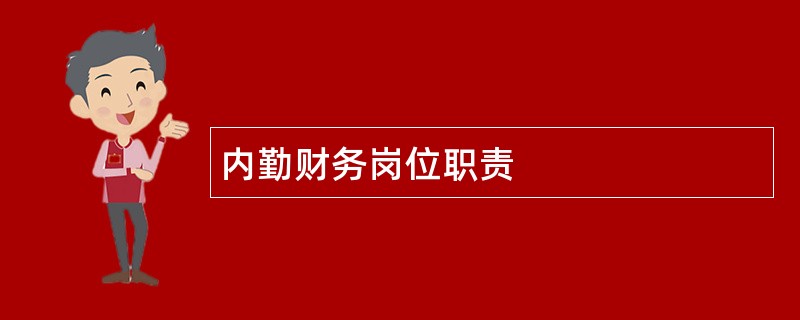 内勤财务岗位职责